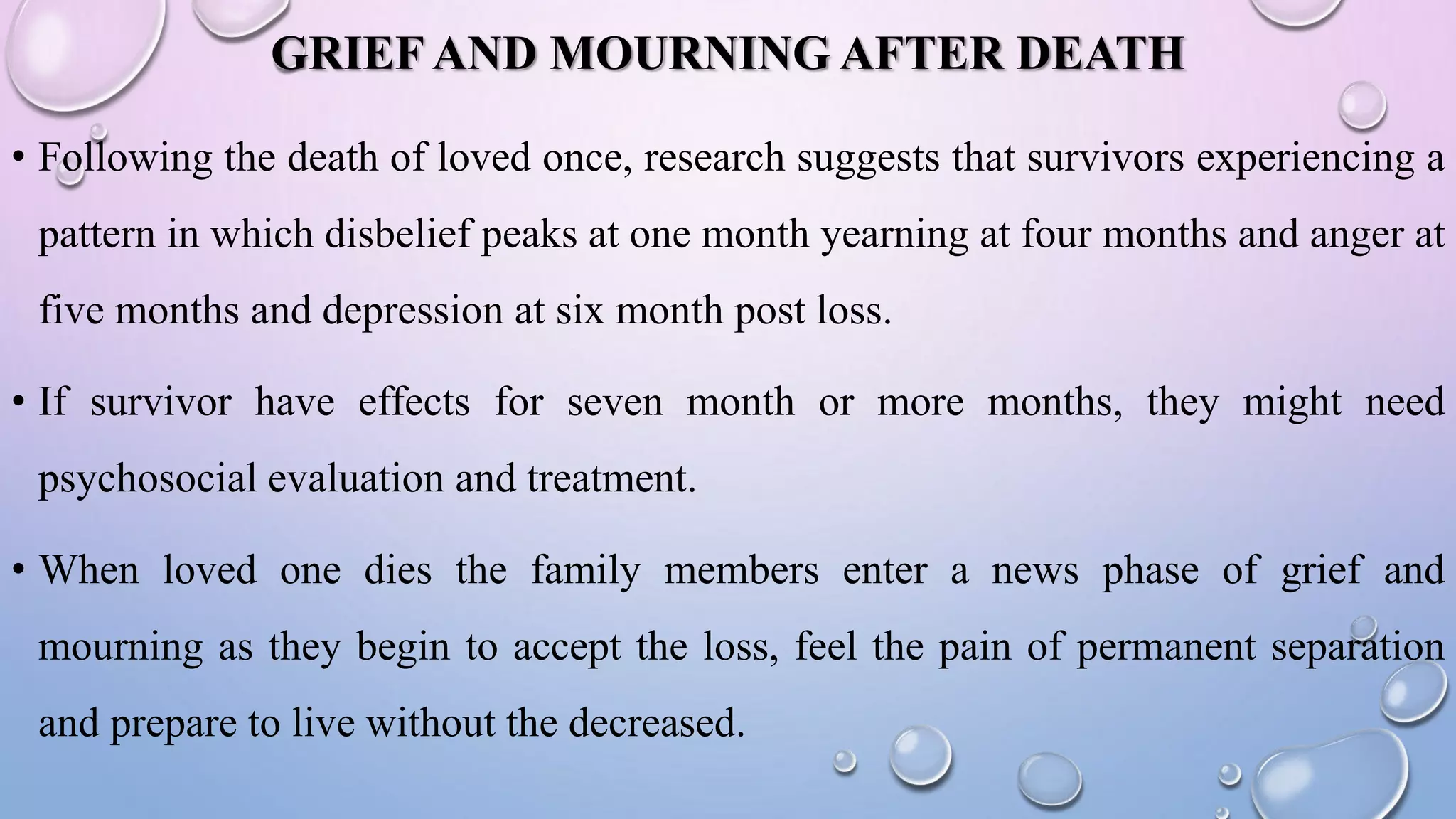 GRIEF AND MOURNING AFTER DEATH

• Following the death of loved once, research suggests that survivors experiencing a pattern in which disbelief peaks at one month yearning at four months and anger at five months and depression at six month post loss.

• If survivor have effects for seven month or more months, they might need psychosocial evaluation and treatment.

• When loved one dies the family members enter a news phase of grief and mourning as they begin to accept the loss, feel the pain of permanent separation and prepare to live without the decreased.